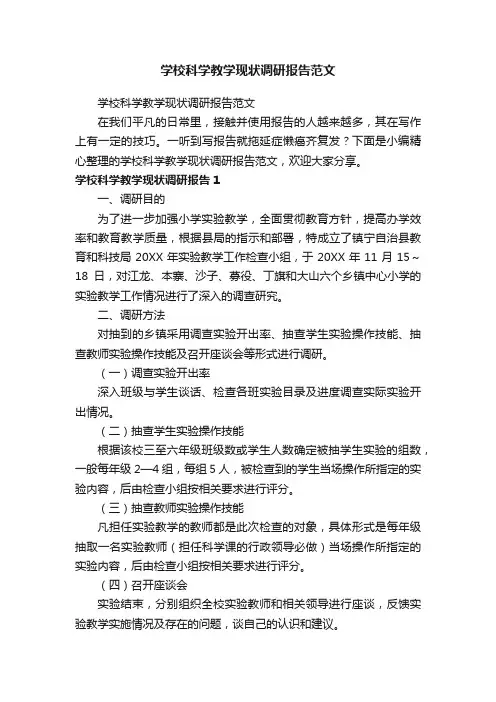 学校科学教学现状调研报告范文

学校科学教学现状调研报告范文

在我们平凡的日常里，接触并使用报告的人越来越多，其在写作上有一定的技巧。一听到写报告就拖延症懒癌齐复发？下面是小编精心整理的学校科学教学现状调研报告范文，欢迎大家分享。

学校科学教学现状调研报告 1

一、调研目的

为了进一步加强小学实验教学，全面贯彻教育方针，提高办学效率和教育教学质量，根据县局的指示和部署，特成立了镇宁自治县教育和科技局 20XX 年实验教学工作检查小组，于 20XX 年 11 月 15～18 日，对江龙、本寨、沙子、募役、丁旗和大山六个乡镇中心小学的实验教学工作情况进行了深入的调查研究。

二、调研方法

对抽到的乡镇采用调查实验开出率、抽查学生实验操作技能、抽查教师实验操作技能及召开座谈会等形式进行调研。

（一）调查实验开出率

深入班级与学生谈话、检查各班实验目录及进度调查实际实验开出情况。

（二）抽查学生实验操作技能

根据该校三至六年级班级数或学生人数确定被抽学生实验的组数，一般每年级 2—4 组，每组 5 人，被检查到的学生当场操作所指定的实验内容，后由检查小组按相关要求进行评分。

（三）抽查教师实验操作技能

凡担任实验教学的教师都是此次检查的对象，具体形式是每年级抽取一名实验教师（担任科学课的行政领导必做）当场操作所指定的实验内容，后由检查小组按相关要求进行评分。

（四）召开座谈会

实验结束，分别组织全校实验教师和相关领导进行座谈，反馈实验教学实施情况及存在的问题，谈自己的认识和建议。